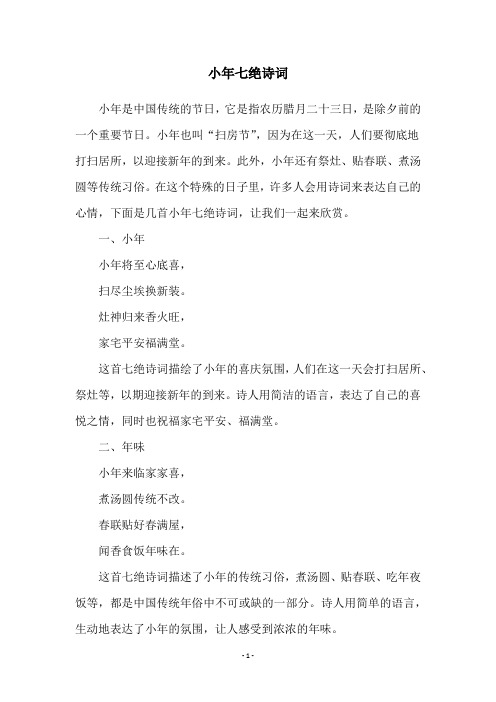 小年七绝诗词

小年是中国传统的节日，它是指农历腊月二十三日，是除夕前的一个重要节日。小年也叫“扫房节”，因为在这一天，人们要彻底地打扫居所，以迎接新年的到来。此外，小年还有祭灶、贴春联、煮汤圆等传统习俗。在这个特殊的日子里，许多人会用诗词来表达自己的心情，下面是几首小年七绝诗词，让我们一起来欣赏。

一、小年

小年将至心底喜，

扫尽尘埃换新装。

灶神归来香火旺，

家宅平安福满堂。

这首七绝诗词描绘了小年的喜庆氛围，人们在这一天会打扫居所、祭灶等，以期迎接新年的到来。诗人用简洁的语言，表达了自己的喜悦之情，同时也祝福家宅平安、福满堂。

二、年味

小年来临家家喜，

煮汤圆传统不改。

春联贴好春满屋，

闻香食饭年味在。

这首七绝诗词描述了小年的传统习俗，煮汤圆、贴春联、吃年夜饭等，都是中国传统年俗中不可或缺的一部分。诗人用简单的语言，生动地表达了小年的氛围，让人感受到浓浓的年味。

- 1 -